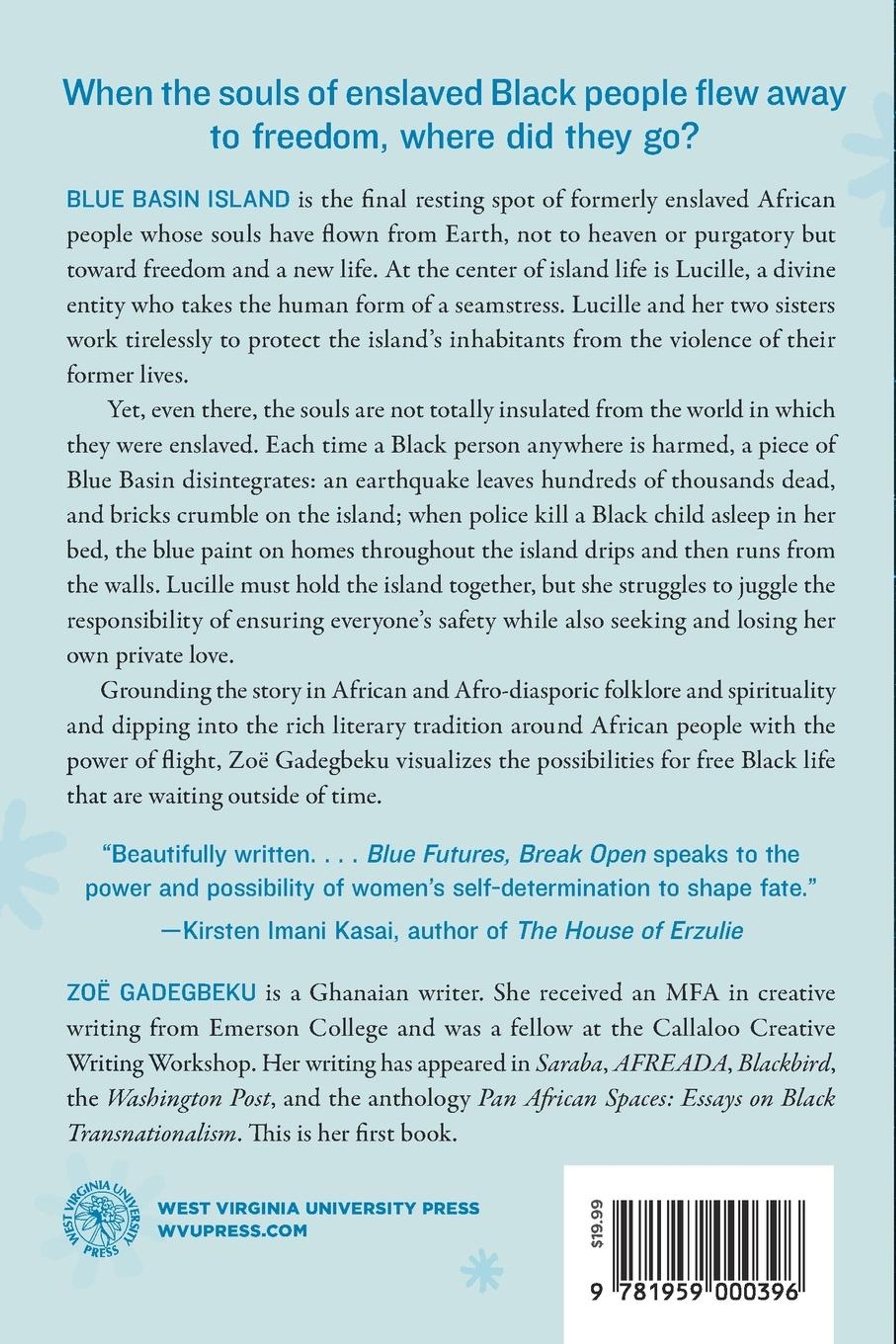 When the souls of enslaved Black people flew away to freedom, where did they go?

BLUE BASIN ISLAND is the final resting spot of formerly enslaved African people whose souls have flown from Earth, not to heaven or purgatory but toward freedom and a new life. At the center of island life is Lucille, a divine entity who takes the human form of a seamstress. Lucille and her two sisters work tirelessly to protect the island's inhabitants from the violence of their former lives.

Yet, even there, the souls are not totally insulated from the world in which they were enslaved. Each time a Black person anywhere is harmed, a piece of Blue Basin disintegrates: an earthquake leaves hundreds of thousands dead, and bricks crumble on the island; when police kill a Black child asleep in her bed, the blue paint on homes throughout the island drips and then runs from the walls. Lucille must hold the island together, but she struggles to juggle the responsibility of ensuring everyone's safety while also seeking and losing her own private love.

Grounding the story in African and Afro-diasporic folklore and spirituality and dipping into the rich literary tradition around African people with the power of flight, Zoë Gadegbeku visualizes the possibilities for free Black life that are waiting outside of time.

"Beautifully written. . . . Blue Futures, Break Open speaks to the power and possibility of women's self-determination to shape fate."
—Kirsten Imani Kasai, author of The House of Erzulie

ZOË GADEGBEKU is a Ghanaian writer. She received an MFA in creative writing from Emerson College and was a fellow at the Callaloo Creative Writing Workshop. Her writing has appeared in Saraba, AFREADA, Blackbird, the Washington Post, and the anthology Pan African Spaces: Essays on Black Transnationalism. This is her first book.

WEST VIRGINIA UNIVERSITY PRESS
WEST VIRGINIA UNIVERSITY PRESS
WVUPRESS.COM

$19.99
9 781959 000396